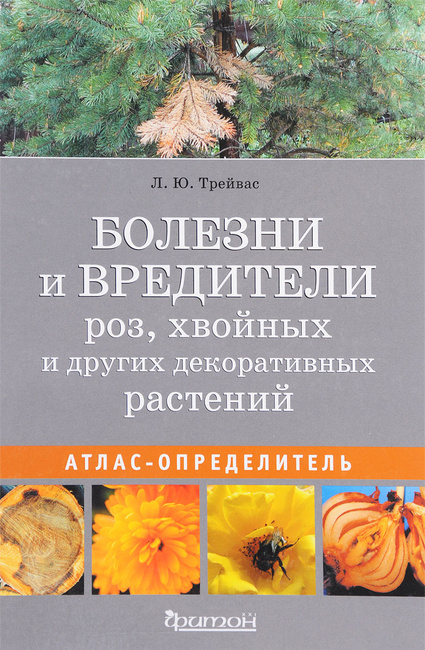 Л. Ю. Трейвас

БОЛЕЗНИ и ВРЕДИТЕЛИ роз, хвойных и других декоративных растений

АТЛАС-ОПРЕДЕЛИТЕЛЬ

фитон